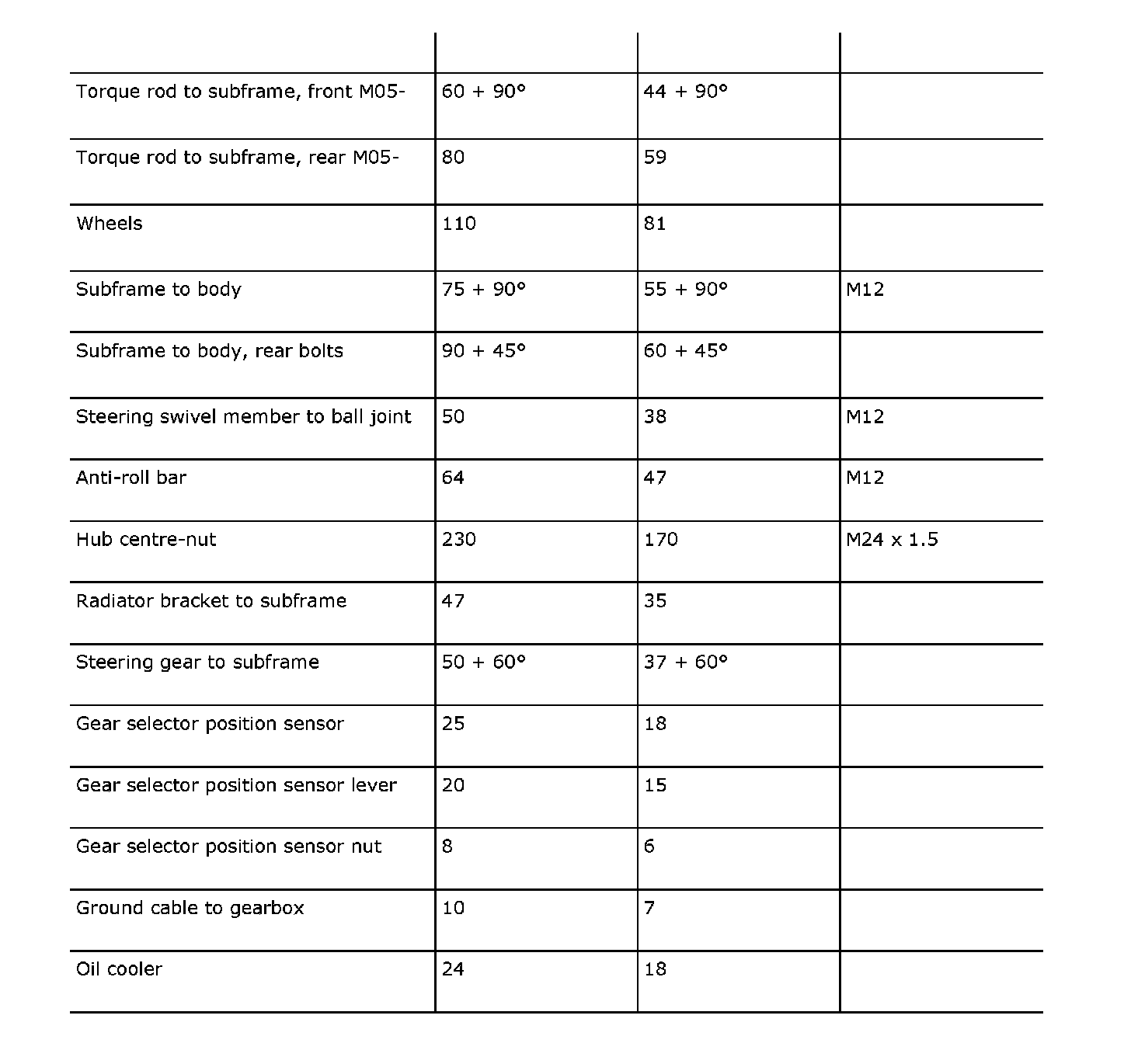 | | | | |
|---|---|---|---|
| Torque rod to subframe, front M05- | 60 + 90° | 44 + 90° | |
| Torque rod to subframe, rear M05- | 80 | 59 | |
| Wheels | 110 | 81 | |
| Subframe to body | 75 + 90° | 55 + 90° | M12 |
| Subframe to body, rear bolts | 90 + 45° | 60 + 45° | |
| Steering swivel member to ball joint | 50 | 38 | M12 |
| Anti-roll bar | 64 | 47 | M12 |
| Hub centre-nut | 230 | 170 | M24 x 1.5 |
| Radiator bracket to subframe | 47 | 35 | |
| Steering gear to subframe | 50 + 60° | 37 + 60° | |
| Gear selector position sensor | 25 | 18 | |
| Gear selector position sensor lever | 20 | 15 | |
| Gear selector position sensor nut | 8 | 6 | |
| Ground cable to gearbox | 10 | 7 | |
| Oil cooler | 24 | 18 | |